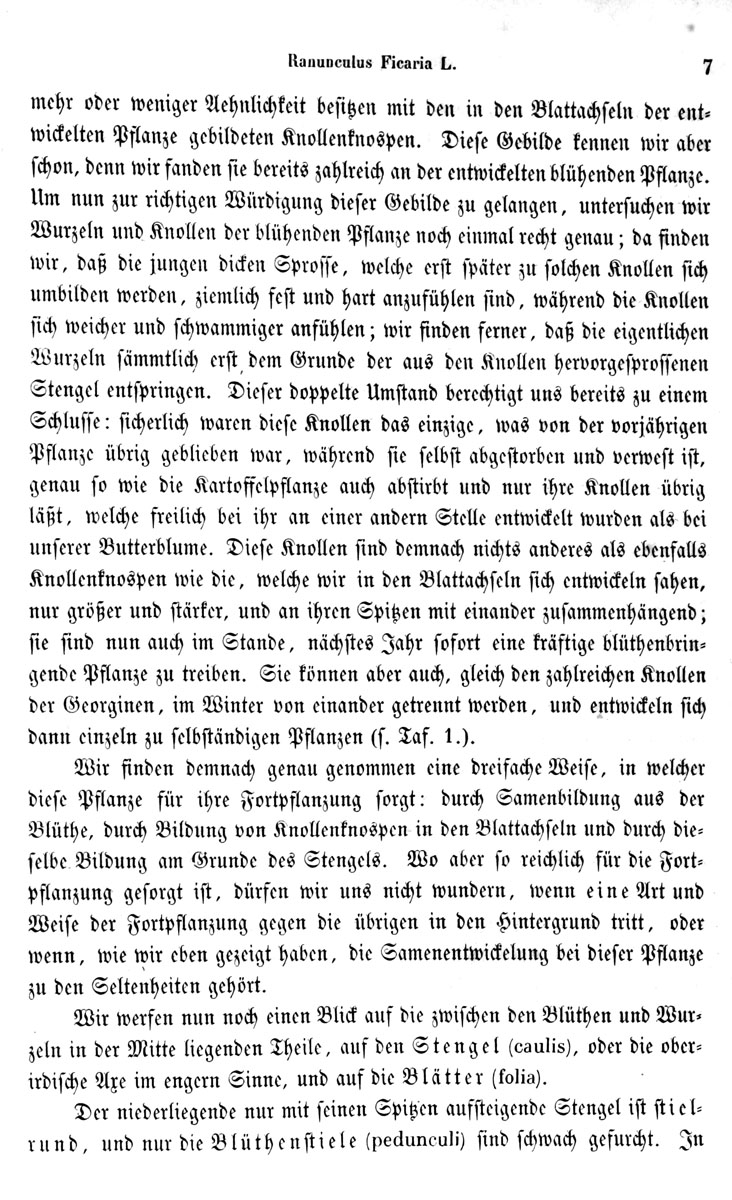 Ranunculus Ficaria L. 7

mehr oder weniger Aehnlichkeit besitzen mit den in den Blattachseln der entwickelten Pflanze gebildeten Knollenknospen. Diese Gebilde kennen wir aber schon, denn wir fanden sie bereits zahlreich an der entwickelten blühenden Pflanze. Um nun zur richtigen Würdigung dieser Gebilde zu gelangen, untersuchen wir Wurzeln und Knollen der blühenden Pflanze noch einmal recht genau; da finden wir, daß die jungen dicken Sprosse, welche erst später zu solchen Knollen sich umbilden werden, ziemlich fest und hart anzufühlen sind, während die Knollen sich weicher und schwammiger anfühlen; wir finden ferner, daß die eigentlichen Wurzeln sämmtlich erst dem Grunde der aus den Knollen hervorgesprossenen Stengel entspringen. Dieser doppelte Umstand berechtigt uns bereits zu einem Schlusse: sicherlich waren diese Knollen das einzige, was von der vorjährigen Pflanze übrig geblieben war, während sie selbst abgestorben und verwest ist, genau so wie die Kartoffelpflanze auch abstirbt und nur ihre Knollen übrig läßt, welche freilich bei ihr an einer andern Stelle entwickelt wurden als bei unserer Butterblume. Diese Knollen sind demnach nichts anderes als ebenfalls Knollenknospen wie die, welche wir in den Blattachseln sich entwickeln sahen, nur größer und stärker, und an ihren Spitzen mit einander zusammenhängend; sie sind nun auch im Stande, nächstes Jahr sofort eine kräftige blüthenbringende Pflanze zu treiben. Sie können aber auch, gleich den zahlreichen Knollen der Georginen, im Winter von einander getrennt werden, und entwickeln sich dann einzeln zu selbständigen Pflanzen (s. Taf. 1.).

Wir finden demnach genau genommen eine dreifache Weise, in welcher diese Pflanze für ihre Fortpflanzung sorgt: durch Samenbildung aus der Blüthe, durch Bildung von Knollenknospen in den Blattachseln und durch dieselbe Bildung am Grunde des Stengels. Wo aber so reichlich für die Fortpflanzung gesorgt ist, dürfen wir uns nicht wundern, wenn eine Art und Weise der Fortpflanzung gegen die übrigen in den Hintergrund tritt, oder wenn, wie wir eben gezeigt haben, die Samenentwickelung bei dieser Pflanze zu den Seltenheiten gehört.

Wir werfen nun noch einen Blick auf die zwischen den Blüthen und Wurzeln in der Mitte liegenden Theile, auf den Stengel (caulis), oder die oberirdische Axe im engern Sinne, und auf die Blätter (folia).

Der niederliegende nur mit seinen Spitzen aufsteigende Stengel ist stielrund, und nur die Blüthenstiele (pedunculi) sind schwach gefurcht. In